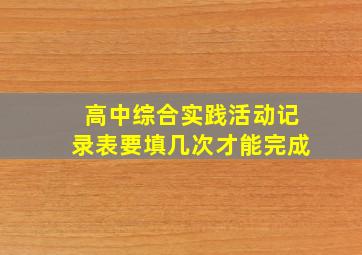 高中综合实践活动记录表要填几次才能完成